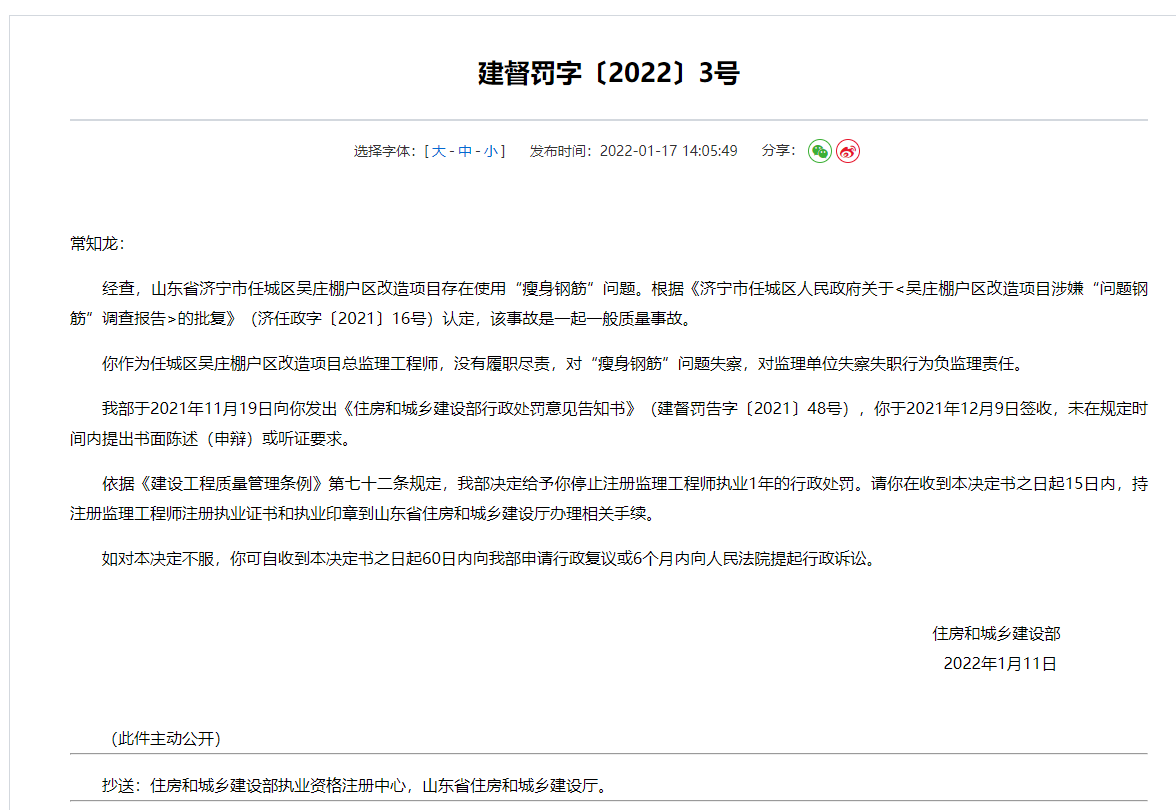 建督罚字〔2022〕3号

选择字体：[ 大 - 中 - 小 ]　发布时间：2022-01-17 14:05:49　分享：

常知龙：

经查，山东省济宁市任城区吴庄棚户区改造项目存在使用“瘦身钢筋”问题。根据《济宁市任城区人民政府关于<吴庄棚户区改造项目涉嫌“问题钢筋”调查报告>的批复》（济任政字〔2021〕16号）认定，该事故是一起一般质量事故。

你作为任城区吴庄棚户区改造项目总监理工程师，没有履职尽责，对“瘦身钢筋”问题失察，对监理单位失察失职行为负监理责任。

我部于2021年11月19日向你发出《住房和城乡建设部行政处罚意见告知书》（建督罚告字〔2021〕48号），你于2021年12月9日签收，未在规定时间内提出书面陈述（申辩）或听证要求。

依据《建设工程质量管理条例》第七十二条规定，我部决定给予你停止注册监理工程师执业1年的行政处罚。请你在收到本决定书之日起15日内，持注册监理工程师注册执业证书和执业印章到山东省住房和城乡建设厅办理相关手续。

如对本决定不服，你可自收到本决定书之日起60日内向我部申请行政复议或6个月内向人民法院提起行政诉讼。

住房和城乡建设部
2022年1月11日

（此件主动公开）

抄送：住房和城乡建设部执业资格注册中心，山东省住房和城乡建设厅。